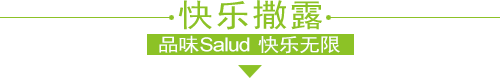 快乐撒露

品味Salud 快乐无限